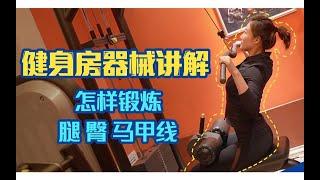 健身房器械讲解

怎样锻炼

腿 臀 马甲线